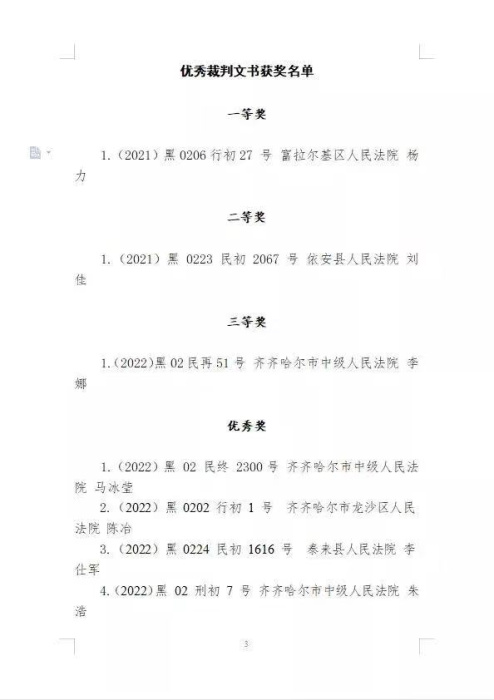 优秀裁判文书获奖名单

一等奖

1.（2021）黑 0206 行初 27 号 富拉尔基区人民法院 杨力

二等奖

1.（2021）黑 0223 民初 2067 号 依安县人民法院 刘佳

三等奖

1.（2022）黑 02 民再 51 号 齐齐哈尔市中级人民法院 李娜

优秀奖

1.（2022）黑 02 民终 2300 号 齐齐哈尔市中级人民法院 马冰莹

2.（2022）黑 0202 行初 1 号 齐齐哈尔市龙沙区人民法院 陈冶

3.（2022）黑 0224 民初 1616 号 泰来县人民法院 李仕军

4.（2022）黑 02 刑初 7 号 齐齐哈尔市中级人民法院 朱浩

3